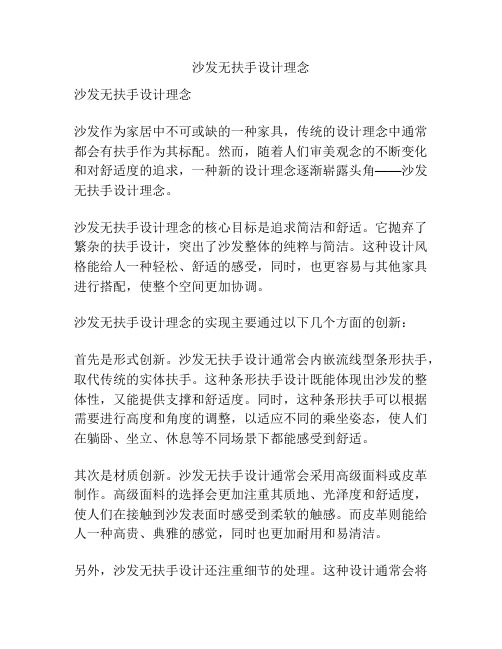 沙发无扶手设计理念

沙发无扶手设计理念

沙发作为家居中不可或缺的一种家具，传统的设计理念中通常都会有扶手作为其标配。然而，随着人们审美观念的不断变化和对舒适度的追求，一种新的设计理念逐渐崭露头角——沙发无扶手设计理念。

沙发无扶手设计理念的核心目标是追求简洁和舒适。它抛弃了繁杂的扶手设计，突出了沙发整体的纯粹与简洁。这种设计风格能给人一种轻松、舒适的感受，同时，也更容易与其他家具进行搭配，使整个空间更加协调。

沙发无扶手设计理念的实现主要通过以下几个方面的创新：

首先是形式创新。沙发无扶手设计通常会内嵌流线型条形扶手，取代传统的实体扶手。这种条形扶手设计既能体现出沙发的整体性，又能提供支撑和舒适度。同时，这种条形扶手可以根据需要进行高度和角度的调整，以适应不同的乘坐姿态，使人们在躺卧、坐立、休息等不同场景下都能感受到舒适。

其次是材质创新。沙发无扶手设计通常会采用高级面料或皮革制作。高级面料的选择会更加注重其质地、光泽度和舒适度，使人们在接触到沙发表面时感受到柔软的触感。而皮革则能给人一种高贵、典雅的感觉，同时也更加耐用和易清洁。

另外，沙发无扶手设计还注重细节的处理。这种设计通常会将